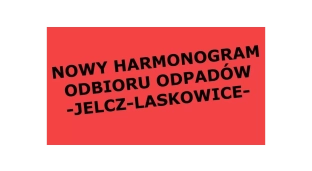 NOWY HARMONOGRAM ODBIORU ODPADÓW -JELCZ-LASKOWICE-